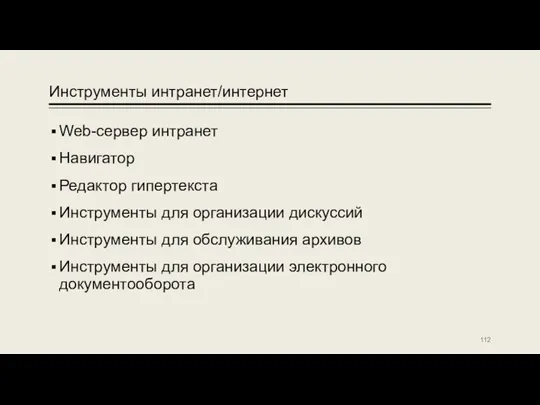 Инструменты интранет/интернет

▪ Web-сервер интранет
▪ Навигатор
▪ Редактор гипертекста
▪ Инструменты для организации дискуссий
▪ Инструменты для обслуживания архивов
▪ Инструменты для организации электронного документооборота

112